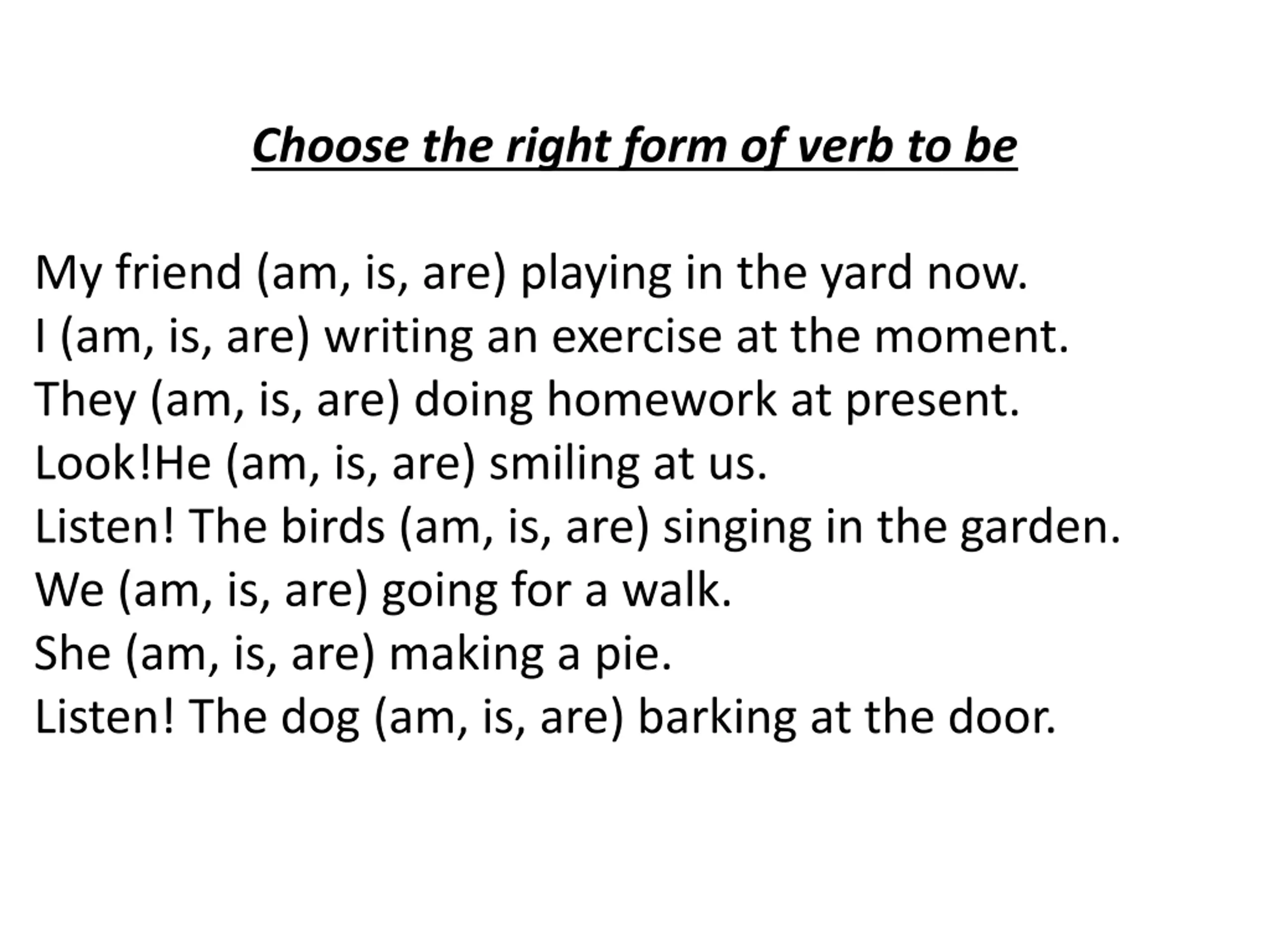 Choose the right form of verb to be

My friend (am, is, are) playing in the yard now.
I (am, is, are) writing an exercise at the moment.
They (am, is, are) doing homework at present.
Look!He (am, is, are) smiling at us.
Listen! The birds (am, is, are) singing in the garden.
We (am, is, are) going for a walk.
She (am, is, are) making a pie.
Listen! The dog (am, is, are) barking at the door.